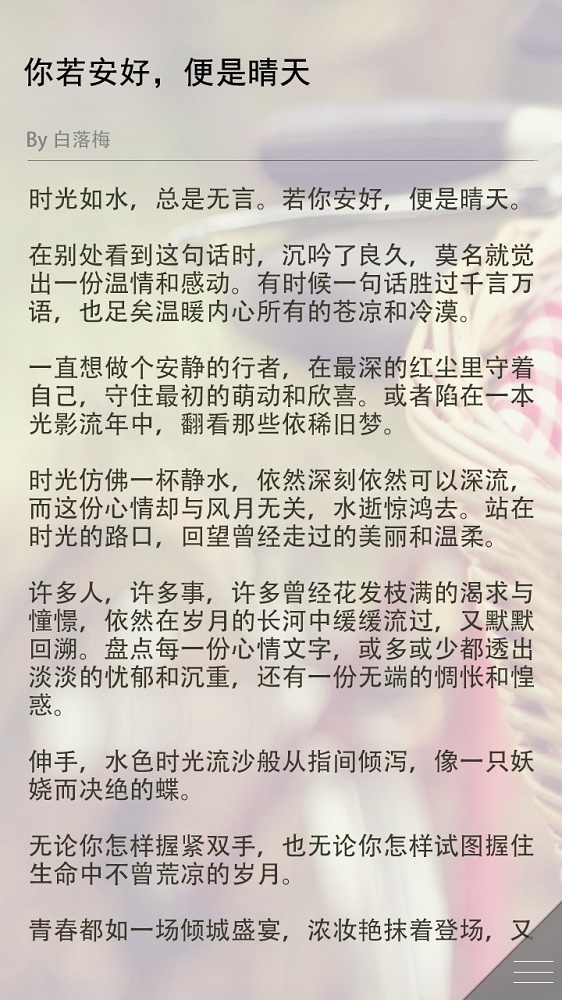 你若安好，便是晴天

By 白落梅

时光如水，总是无言。若你安好，便是晴天。

在别处看到这句话时，沉吟了良久，莫名就觉出一份温情和感动。有时候一句话胜过千言万语，也足矣温暖内心所有的苍凉和冷漠。

一直想做个安静的行者，在最深的红尘里守着自己，守住最初的萌动和欣喜。或者陷在一本光影流年中，翻看那些依稀旧梦。

时光仿佛一杯静水，依然深刻依然可以深流，而这份心情却与风月无关，水逝惊鸿去。站在时光的路口，回望曾经走过的美丽和温柔。

许多人，许多事，许多曾经花发枝满的渴求与憧憬，依然在岁月的长河中缓缓流过，又默默回溯。盘点每一份心情文字，或多或少都透出淡淡的忧郁和沉重，还有一份无端的惆怅和惶惑。

伸手，水色时光流沙般从指间倾泻，像一只妖娆而决绝的蝶。

无论你怎样握紧双手，也无论你怎样试图握住生命中不曾荒凉的岁月。

青春都如一场倾城盛宴，浓妆艳抹着登场，又